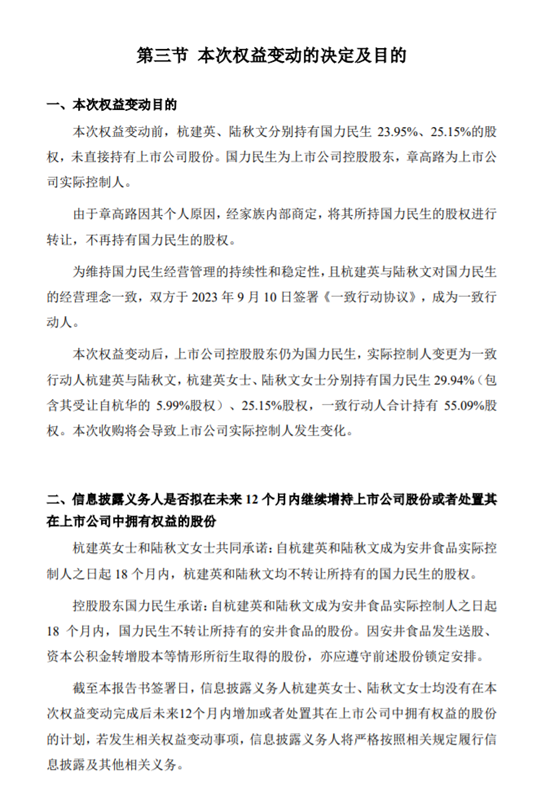 第三节 本次权益变动的决定及目的

一、本次权益变动目的

本次权益变动前，杭建英、陆秋文分别持有国力民生 23.95%、25.15%的股权，未直接持有上市公司股份。国力民生为上市公司控股股东，章高路为上市公司实际控制人。

由于章高路因其个人原因，经家族内部商定，将其所持国力民生的股权进行转让，不再持有国力民生的股权。

为维持国力民生经营管理的持续性和稳定性，且杭建英与陆秋文对国力民生的经营理念一致，双方于 2023 年 9 月 10 日签署《一致行动协议》，成为一致行动人。

本次权益变动后，上市公司控股股东仍为国力民生，实际控制人变更为一致行动人杭建英与陆秋文，杭建英女士、陆秋文女士分别持有国力民生 29.94%（包含其受让自杭华的 5.99%股权）、25.15%股权，一致行动人合计持有 55.09%股权。本次收购将会导致上市公司实际控制人发生变化。

二、信息披露义务人是否拟在未来 12 个月内继续增持上市公司股份或者处置其在上市公司中拥有权益的股份

杭建英女士和陆秋文女士共同承诺：自杭建英和陆秋文成为安井食品实际控制人之日起 18 个月内，杭建英和陆秋文均不转让所持有的国力民生的股权。

控股股东国力民生承诺：自杭建英和陆秋文成为安井食品实际控制人之日起 18 个月内，国力民生不转让所持有的安井食品的股份。因安井食品发生送股、资本公积金转增股本等情形所衍生取得的股份，亦应遵守前述股份锁定安排。

截至本报告书签署日，信息披露义务人杭建英女士、陆秋文女士均没有在本次权益变动完成后未来12个月内增加或者处置其在上市公司中拥有权益的股份的计划，若发生相关权益变动事项，信息披露义务人将严格按照相关规定履行信息披露及其他相关义务。